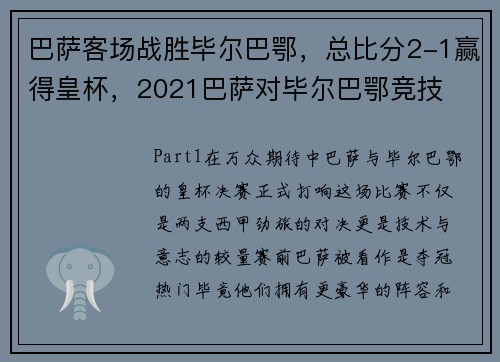 巴萨客场战胜毕尔巴鄂，总比分2-1赢得皇杯，2021巴萨对毕尔巴鄂竞技

Part1在万众期待中巴萨与毕尔巴鄂的皇杯决赛正式打响这场比赛不仅是两支西甲劲旅的对决更是技术与意志的较量赛前巴萨被看作是夺冠热门毕竟他们拥有更豪华的阵容和